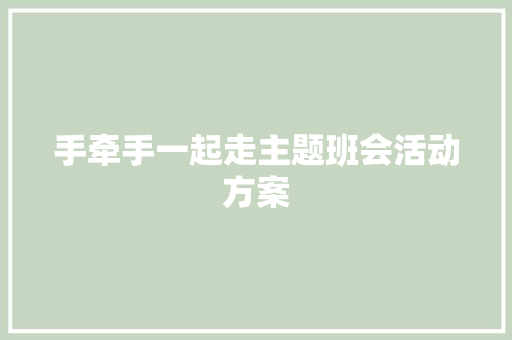 手牵手一起走主题班会活动方案